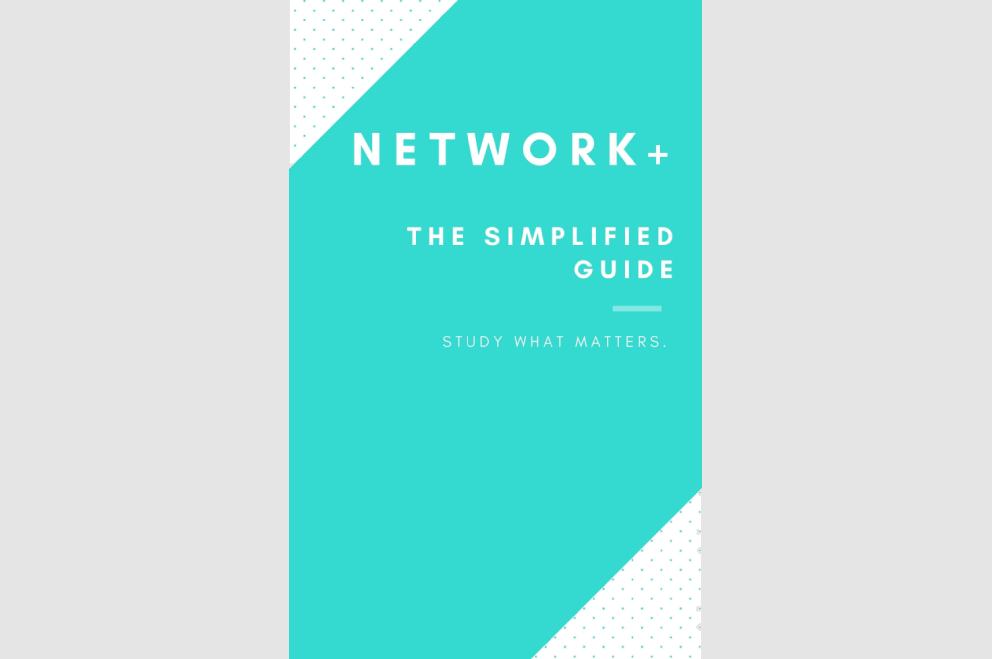 NETWORK+

THE SIMPLIFIED GUIDE

STUDY WHAT MATTERS.